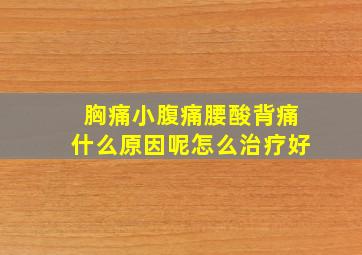 胸痛小腹痛腰酸背痛
什么原因呢怎么治疗好